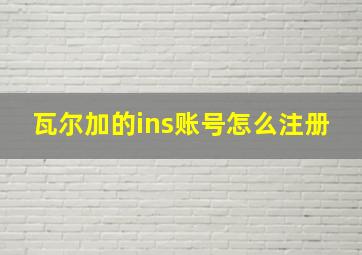 瓦尔加的ins账号怎么注册